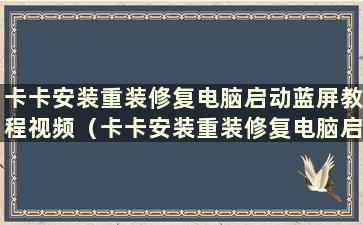 卡卡安装重装修复电脑启动蓝屏教程视频（卡卡安装重装修复电脑启